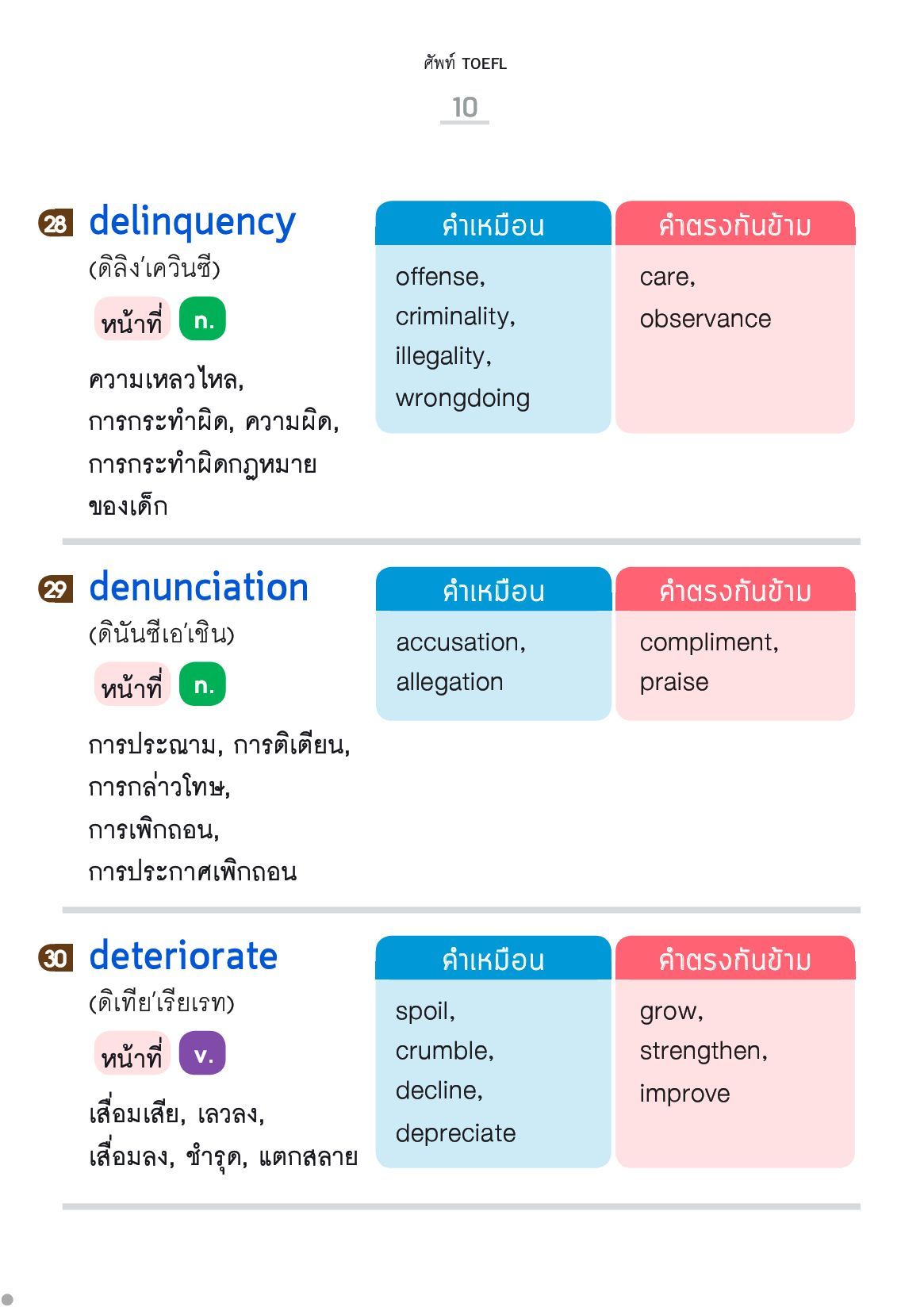 ศัพท์ TOEFL

10

28 delinquency
(ดิลิง'เควินซี)
หน้าที่ n.
ความเหลวไหล, การกระทำผิด, ความผิด, การกระทำผิดกฎหมายของเด็ก

| คำเหมือน | คำตรงกันข้าม |
|---|---|
| offense, criminality, illegality, wrongdoing | care, observance |

29 denunciation
(ดินันซีเอ'เชิน)
หน้าที่ n.
การประณาม, การติเตียน, การกล่าวโทษ, การเพิกถอน, การประกาศเพิกถอน

| คำเหมือน | คำตรงกันข้าม |
|---|---|
| accusation, allegation | compliment, praise |

30 deteriorate
(ดิเทีย'เรียเรท)
หน้าที่ v.
เสื่อมเสีย, เลวลง, เสื่อมลง, ชำรุด, แตกสลาย

| คำเหมือน | คำตรงกันข้าม |
|---|---|
| spoil, crumble, decline, depreciate | grow, strengthen, improve |